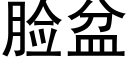 脸盆